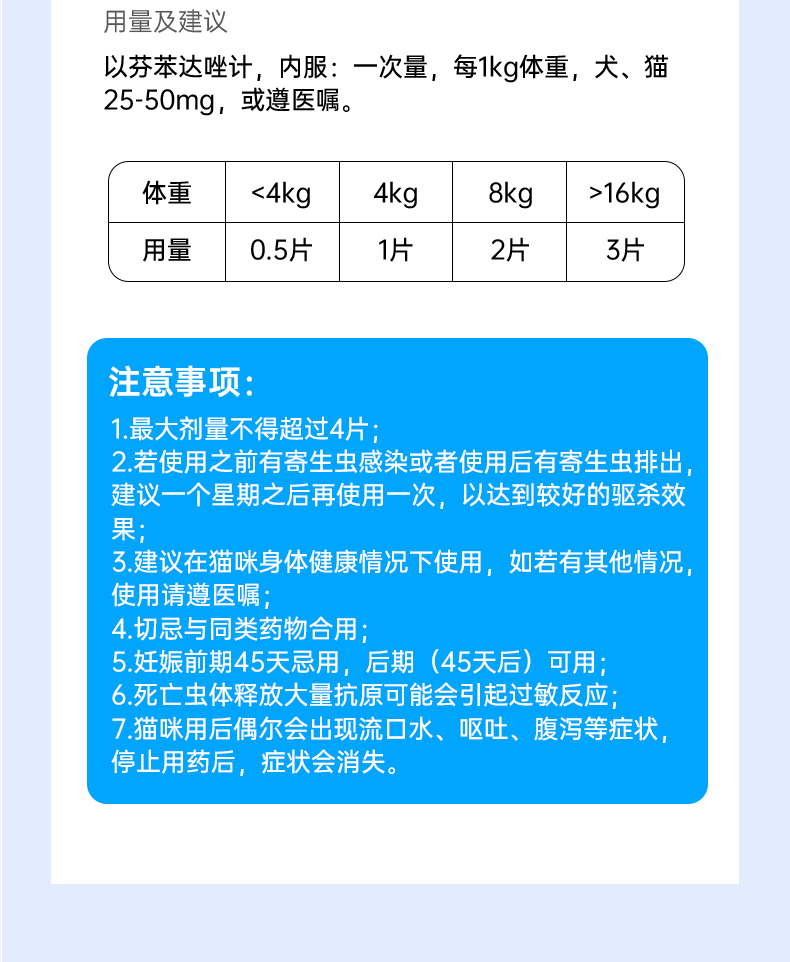 用量及建议

以芬苯达唑计，内服：一次量，每1kg体重，犬、猫25-50mg，或遵医嘱。

| 体重 | <4kg | 4kg | 8kg | >16kg |
|---|---|---|---|---|
| 用量 | 0.5片 | 1片 | 2片 | 3片 |

注意事项：

1.最大剂量不得超过4片；
2.若使用之前有寄生虫感染或者使用后有寄生虫排出，建议一个星期之后再使用一次，以达到较好的驱杀效果；
3.建议在猫咪身体健康情况下使用，如若有其他情况，使用请遵医嘱；
4.切忌与同类药物合用；
5.妊娠前期45天忌用，后期（45天后）可用；
6.死亡虫体释放大量抗原可能会引起过敏反应；
7.猫咪用后偶尔会出现流口水、呕吐、腹泻等症状，停止用药后，症状会消失。